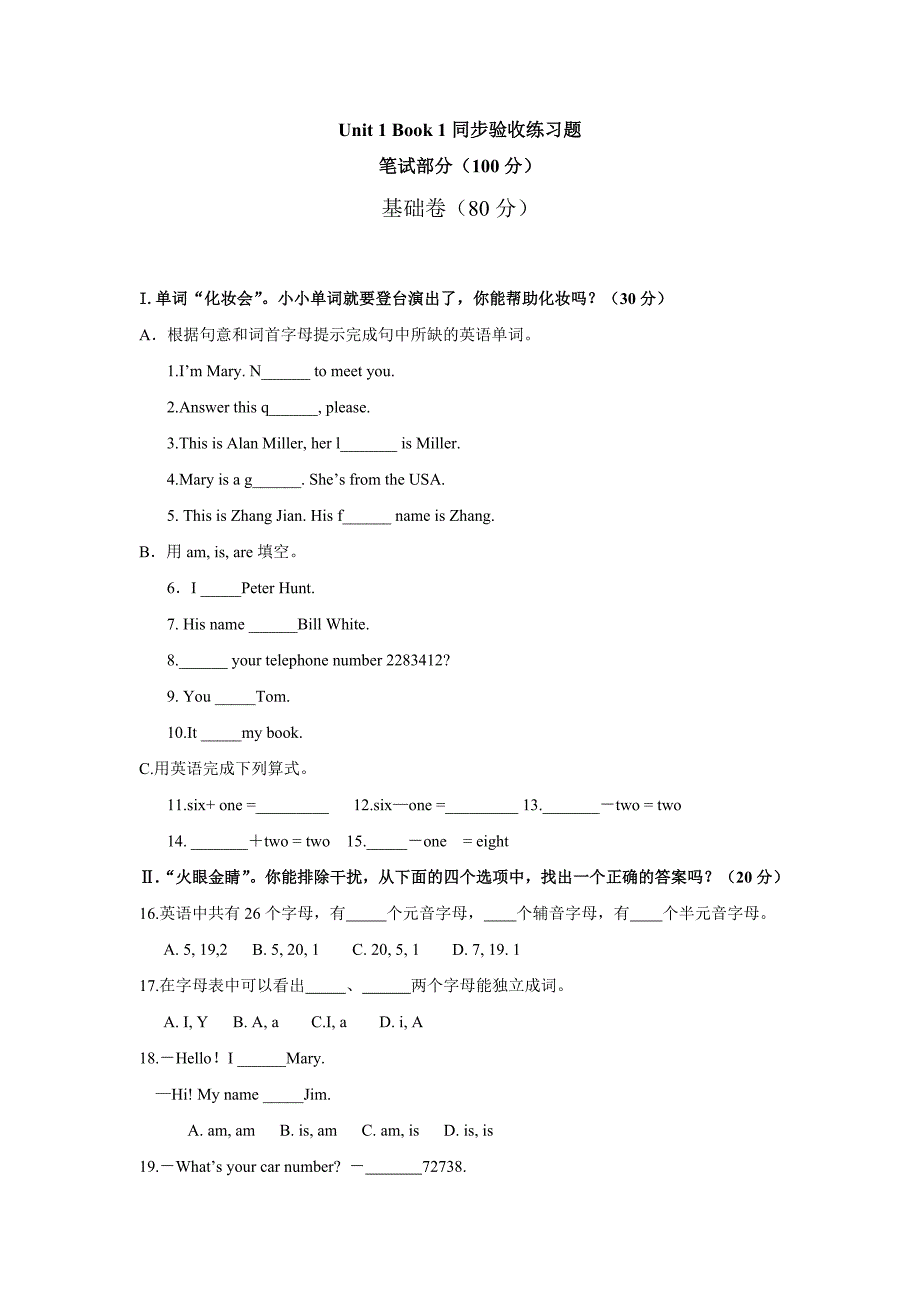 Unit 1 Book 1 同步验收练习题
笔试部分（100 分）
基础卷（80 分）

I. 单词“化妆会”。小小单词就要登台演出了，你能帮助化妆吗？（30 分）

A．根据句意和词首字母提示完成句中所缺的英语单词。

1.I'm Mary. N______ to meet you.

2.Answer this q______, please.

3.This is Alan Miller, her l_______ is Miller.

4.Mary is a g______. She's from the USA.

5. This is Zhang Jian. His f______ name is Zhang.

B．用 am, is, are 填空。

6．I _____Peter Hunt.

7. His name ______Bill White.

8.______ your telephone number 2283412?

9. You _____Tom.

10.It _____my book.

C.用英语完成下列算式。

11.six+ one =_________ 12.six—one =_________ 13._______－two = two

14. _______＋two = two 15._____－one = eight

Ⅱ.“火眼金睛”。你能排除干扰，从下面的四个选项中，找出一个正确的答案吗？（20 分）

16.英语中共有 26 个字母，有_____个元音字母，____个辅音字母，有____个半元音字母。

A. 5, 19,2 B. 5, 20, 1 C. 20, 5, 1 D. 7, 19. 1

17.在字母表中可以看出_____、______两个字母能独立成词。

A. I, Y B. A, a C.I, a D. i, A

18.－Hello！I ______Mary.

—Hi! My name _____Jim.

A. am, am B. is, am C. am, is D. is, is

19.－What's your car number? －_______72738.